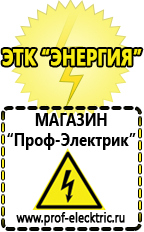 ЭТК "ЭНЕРГИЯ"

МАГАЗИН
"Проф-Электрик"

www.prof-electric.ru